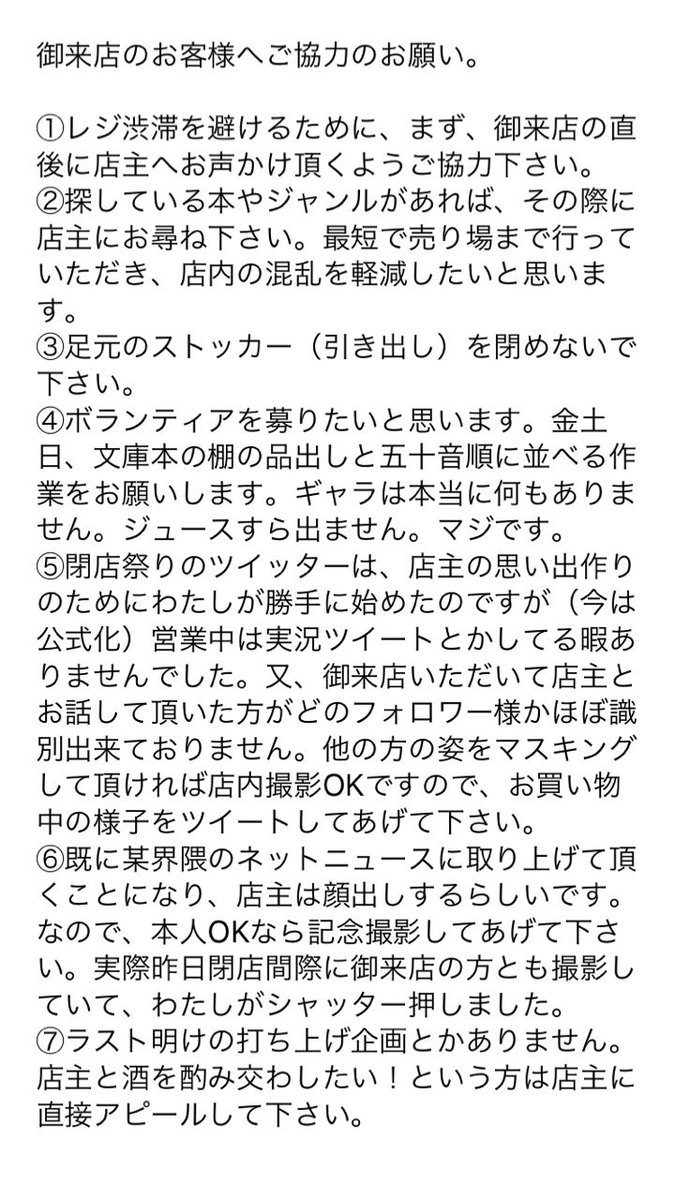 御来店のお客様へご協力のお願い。

①レジ渋滞を避けるために、まず、御来店の直後に店主へお声かけ頂くようご協力下さい。
②探している本やジャンルがあれば、その際に店主にお尋ね下さい。最短で売り場まで行っていただき、店内の混乱を軽減したいと思います。
③足元のストッカー（引き出し）を閉めないで下さい。
④ボランティアを募りたいと思います。金土日、文庫本の棚の品出しと五十音順に並べる作業をお願いします。ギャラは本当に何もありません。ジュースすら出ません。マジです。
⑤閉店祭りのツイッターは、店主の思い出作りのためにわたしが勝手に始めたのですが（今は公式化）営業中は実況ツイートとかしてる暇ありませんでした。又、御来店いただいて店主とお話して頂いた方がどのフォロワー様かほぼ識別出来ておりません。他の方の姿をマスキングして頂ければ店内撮影OKですので、お買い物中の様子をツイートしてあげて下さい。
⑥既に某界隈のネットニュースに取り上げて頂くことになり、店主は顔出しするらしいです。なので、本人OKなら記念撮影してあげて下さい。実際昨日閉店間際に御来店の方とも撮影していて、わたしがシャッター押しました。
⑦ラスト明けの打ち上げ企画とかありません。店主と酒を酌み交わしたい！という方は店主に直接アピールして下さい。